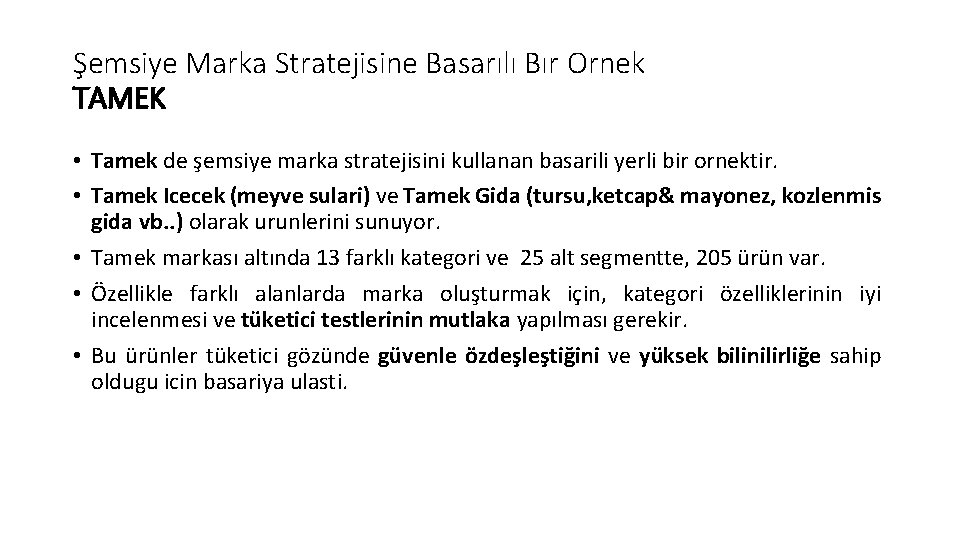 Şemsiye Marka Stratejisine Basarılı Bır Ornek
TAMEK

• Tamek de şemsiye marka stratejisini kullanan basarili yerli bir ornektir.
• Tamek Icecek (meyve sulari) ve Tamek Gida (tursu,ketcap& mayonez, kozlenmis gida vb..) olarak urunlerini sunuyor.
• Tamek markası altında 13 farklı kategori ve 25 alt segmentte, 205 ürün var.
• Özellikle farklı alanlarda marka oluşturmak için, kategori özelliklerinin iyi incelenmesi ve tüketici testlerinin mutlaka yapılması gerekir.
• Bu ürünler tüketici gözünde güvenle özdeşleştiğini ve yüksek bilinilirliğe sahip oldugu icin basariya ulasti.